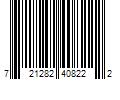 7 21282 40822 2